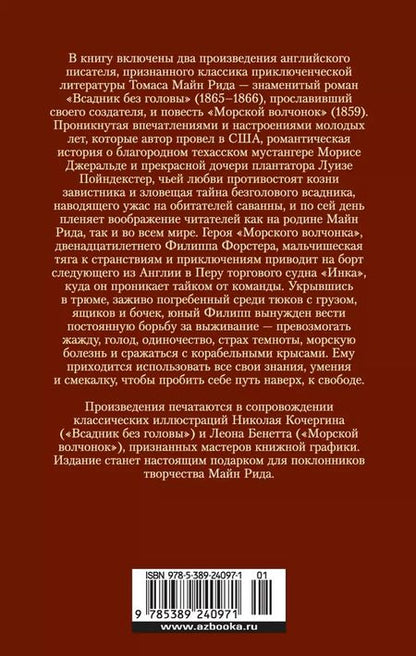 В книгу включены два произведения английского писателя, признанного классика приключенческой литературы Томаса Майн Рида — знаменитый роман «Всадник без головы» (1865–1866), прославивший своего создателя, и повесть «Морской волчонок» (1859). Проникнутая впечатлениями и настроениями молодых лет, которые автор провел в США, романтическая история о благородном техасском мустангере Морисе Джеральде и прекрасной дочери плантатора Луизе Пойндекстер, чьей любви противостоят козни завистника и зловещая тайна безголового всадника, наводящего ужас на обитателей саванны, и по сей день пленяет воображение читателей как на родине Майн Рида, так и во всем мире. Героя «Морского волчонка», двенадцатилетнего Филиппа Форстера, мальчишеская тяга к странствиям и приключениям приводит на борт следующего из Англии в Перу торгового судна «Инка», куда он проникает тайком от команды. Укрывшись в трюме, заживо погребенный среди тюков с грузом, ящиков и бочек, юный Филипп вынужден вести постоянную борьбу за выживание — превозмогать жажду, голод, одиночество, страх темноты, морскую болезнь и сражаться с корабельными крысами. Ему приходится использовать все свои знания, умения и смекалку, чтобы пробить себе путь наверх, к свободе.

Произведения печатаются в сопровождении классических иллюстраций Николая Кочергина («Всадник без головы») и Леона Бенетта («Морской волчонок»), признанных мастеров книжной графики. Издание станет настоящим подарком для поклонников творчества Майн Рида.

ISBN 978-5-389-24097-1 01

9 785389 240971

www.azbooka.ru